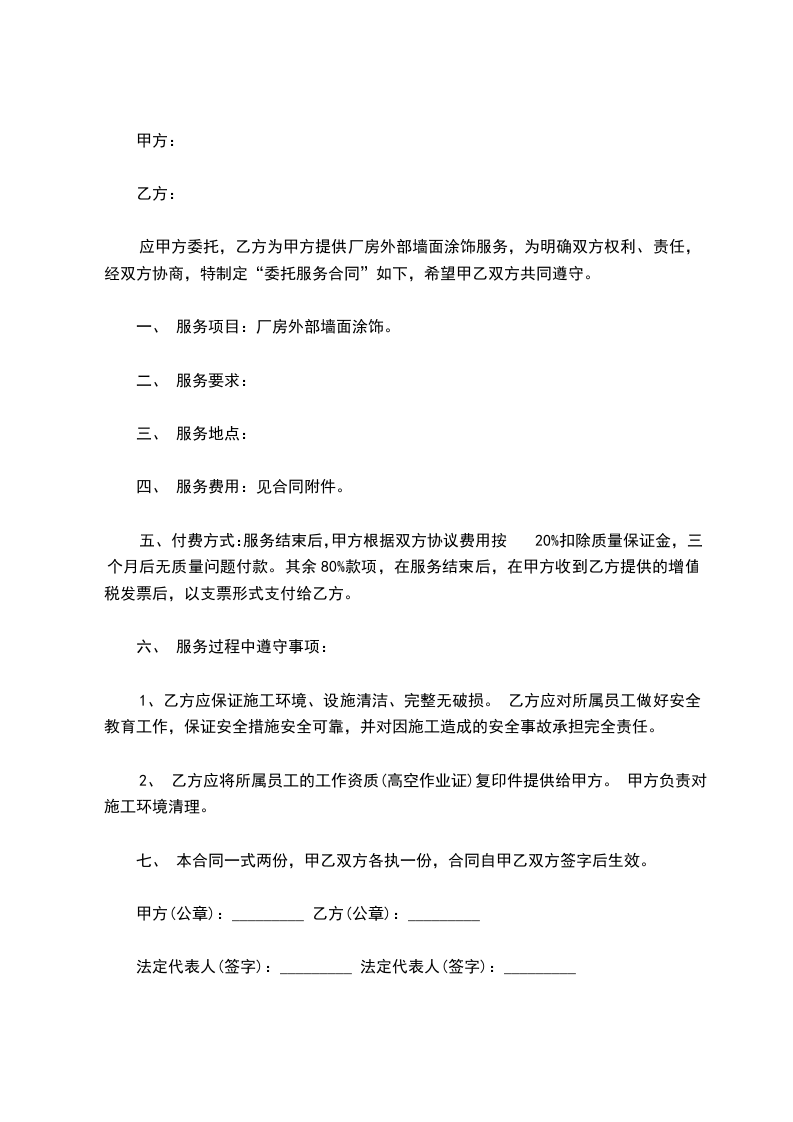 甲方：

乙方：

应甲方委托，乙方为甲方提供厂房外部墙面涂饰服务，为明确双方权利、责任，经双方协商，特制定“委托服务合同”如下，希望甲乙双方共同遵守。

一、 服务项目：厂房外部墙面涂饰。

二、 服务要求：

三、 服务地点：

四、 服务费用：见合同附件。

五、付费方式：服务结束后，甲方根据双方协议费用按 20%扣除质量保证金，三个月后无质量问题付款。其余 80%款项，在服务结束后，在甲方收到乙方提供的增值税发票后，以支票形式支付给乙方。

六、 服务过程中遵守事项：

1、乙方应保证施工环境、设施清洁、完整无破损。 乙方应对所属员工做好安全教育工作，保证安全措施安全可靠，并对因施工造成的安全事故承担完全责任。

2、 乙方应将所属员工的工作资质(高空作业证)复印件提供给甲方。 甲方负责对施工环境清理。

七、 本合同一式两份，甲乙双方各执一份，合同自甲乙双方签字后生效。

甲方(公章)：_________ 乙方(公章)：_________

法定代表人(签字)：_________ 法定代表人(签字)：_________